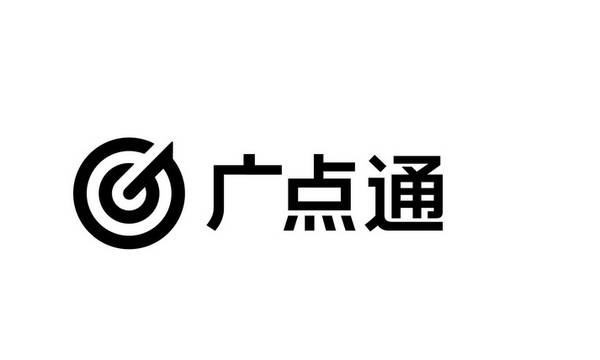 广点通